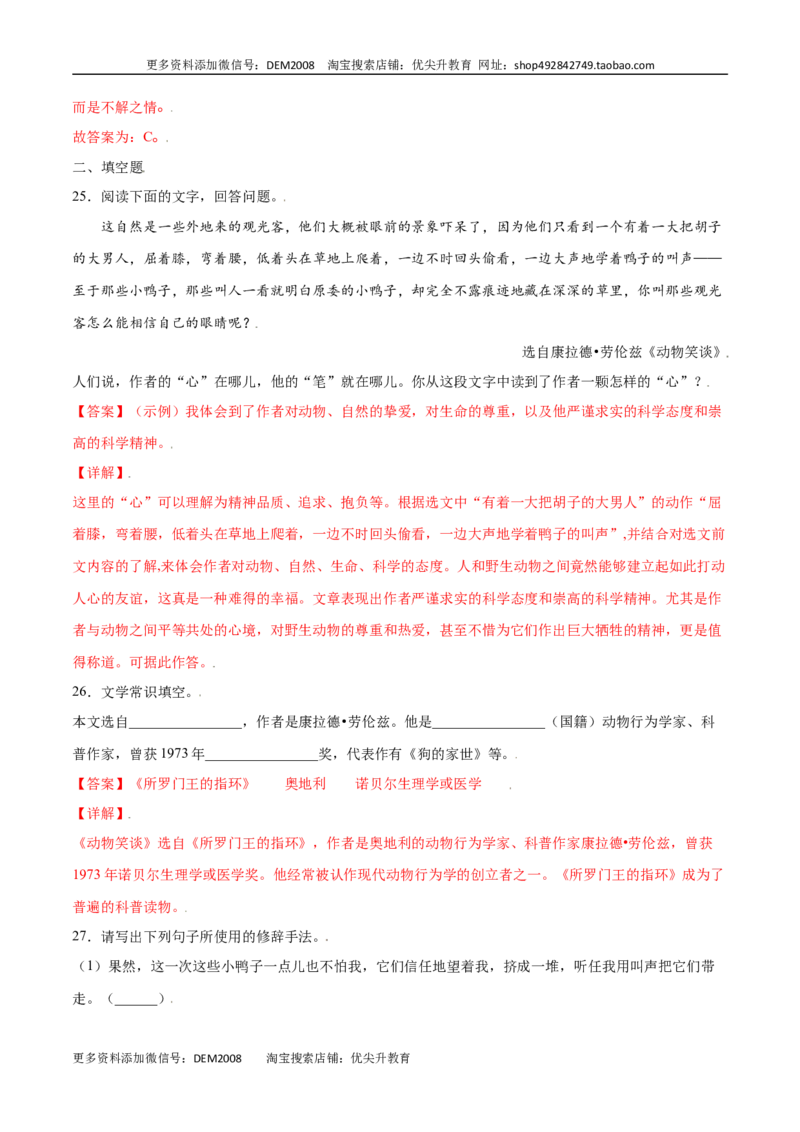 更多资料添加微信号：DEM2008 淘宝搜索店铺：优尖升教育 网址：shop492842749.taobao.com

而是不解之情。.

故答案为：C。.

二、填空题.

25．阅读下面的文字，回答问题。.

这自然是一些外地来的观光客，他们大概被眼前的景象吓呆了，因为他们只看到一个有着一大把胡子的大男人，屈着膝，弯着腰，低着头在草地上爬着，一边不时回头偷看，一边大声地学着鸭子的叫声——至于那些小鸭子，那些叫人一看就明白原委的小鸭子，却完全不露痕迹地藏在深深的草里，你叫那些观光客怎么能相信自己的眼睛呢？.

选自康拉德•劳伦兹《动物笑谈》.

人们说，作者的“心”在哪儿，他的“笔”就在哪儿。你从这段文字中读到了作者一颗怎样的“心”？.

【答案】（示例）我体会到了作者对动物、自然的挚爱，对生命的尊重，以及他严谨求实的科学态度和崇高的科学精神。.

【详解】.

这里的“心”可以理解为精神品质、追求、抱负等。根据选文中“有着一大把胡子的大男人”的动作“屈着膝，弯着腰，低着头在草地上爬着，一边不时回头偷看，一边大声地学着鸭子的叫声”,并结合对选文前文内容的了解,来体会作者对动物、自然、生命、科学的态度。人和野生动物之间竟然能够建立起如此打动人心的友谊，这真是一种难得的幸福。文章表现出作者严谨求实的科学态度和崇高的科学精神。尤其是作者与动物之间平等共处的心境，对野生动物的尊重和热爱，甚至不惜为它们作出巨大牺牲的精神，更是值得称道。可据此作答。.

26．文学常识填空。.

本文选自____，作者是康拉德•劳伦兹。他是____（国籍）动物行为学家、科普作家，曾获1973年____奖，代表作有《狗的家世》等。.

【答案】《所罗门王的指环》 奥地利 诺贝尔生理学或医学 .

【详解】.

《动物笑谈》选自《所罗门王的指环》，作者是奥地利的动物行为学家、科普作家康拉德•劳伦兹，曾获1973年诺贝尔生理学或医学奖。他经常被认作现代动物行为学的创立者之一。《所罗门王的指环》成为了普遍的科普读物。.

27．请写出下列句子所使用的修辞手法。.

（1）果然，这一次这些小鸭子一点儿也不怕我，它们信任地望着我，挤成一堆，听任我用叫声把它们带走。（____）.

更多资料添加微信号：DEM2008 淘宝搜索店铺：优尖升教育